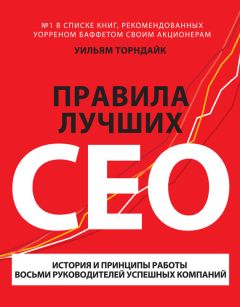 №1 В СПИСКЕ КНИГ, РЕКОМЕНДОВАННЫХ УОРРЕНОМ БАФФЕТОМ СВОИМ АКЦИОНЕРАМ

УИЛЬЯМ ТОРНДАЙК

ПРАВИЛА ЛУЧШИХ CEO

ИСТОРИЯ И ПРИНЦИПЫ РАБОТЫ ВОСЬМИ РУКОВОДИТЕЛЕЙ УСПЕШНЫХ КОМПАНИЙ